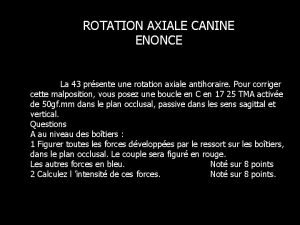 ROTATION AXIALE CANINE
ENONCE

La 43 présente une rotation axiale antihoraire. Pour corriger cette malposition, vous posez une boucle en C en 17 25 TMA activée de 50gf.mm dans le plan occlusal, passive dans les sens sagittal et vertical.
Questions
A au niveau des boîtiers :
1 Figurer toutes les forces développées par le ressort sur les boîtiers, dans le plan occlusal. Le couple sera figuré en rouge.
Les autres forces en bleu. Noté sur 8 points
2 Calculez l 'intensité de ces forces. Noté sur 8 points.